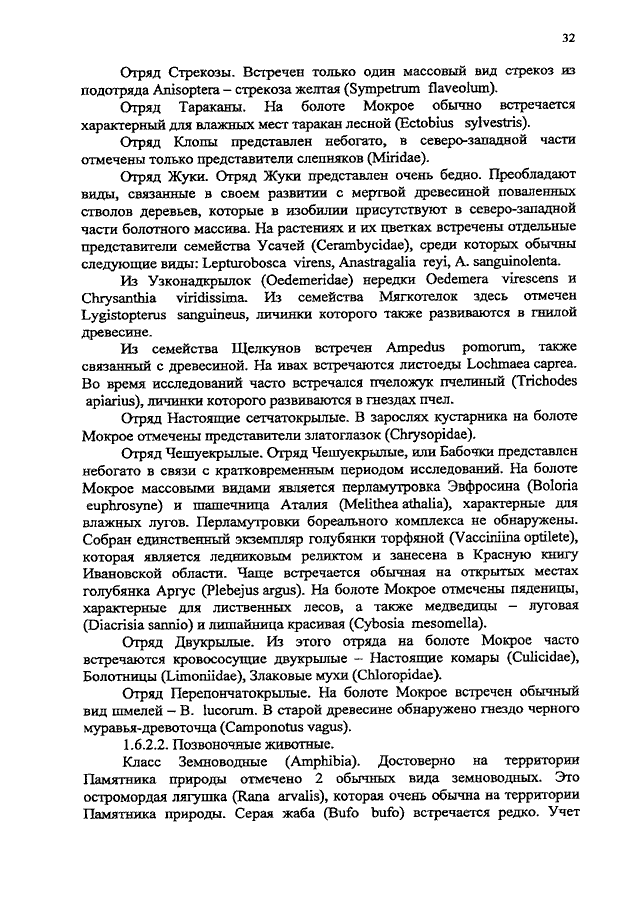 32

Отряд Стрекозы. Встречен только один массовый вид стрекоз из подотряда Anisoptera – стрекоза желтая (Sympetrum flaveolum).

Отряд Тараканы. На болоте Мокрое обычно встречается характерный для влажных мест таракан лесной (Ectobius sylvestris).

Отряд Клопы представлен небогато, в северо-западной части отмечены только представители слепняков (Miridae).

Отряд Жуки. Отряд Жуки представлен очень бедно. Преобладают виды, связанные в своем развитии с мертвой древесиной поваленных стволов деревьев, которые в изобилии присутствуют в северо-западной части болотного массива. На растениях и их цветках встречены отдельные представители семейства Усачей (Cerambycidae), среди которых обычны следующие виды: Lepturobosca virens, Anastragalia reyi, A. sanguinolenta.

Из Узконадкрылок (Oedemeridae) нередки Oedemera virescens и Chrysanthia viridissima. Из семейства Мягкотелок здесь отмечен Lygistopterus sanguineus, личинки которого также развиваются в гнилой древесине.

Из семейства Щелкунов встречен Ampedus pomorum, также связанный с древесиной. На ивах встречаются листоеды Lochmaea caprea. Во время исследований часто встречался пчеложук пчелиный (Trichodes apiarius), личинки которого развиваются в гнездах пчел.

Отряд Настоящие сетчатокрылые. В зарослях кустарника на болоте Мокрое отмечены представители златоглазок (Chrysopidae).

Отряд Чешуекрылые. Отряд Чешуекрылые, или Бабочки представлен небогато в связи с кратковременным периодом исследований. На болоте Мокрое массовыми видами является перламутровка Эвфросина (Boloria euphrosyne) и шашечница Аталия (Melithea athalia), характерные для влажных лугов. Перламутровки бореального комплекса не обнаружены. Собран единственный экземпляр голубянки торфяной (Vacciniina optilete), которая является ледниковым реликтом и занесена в Красную книгу Ивановской области. Чаще встречается обычная на открытых местах голубянка Аргус (Plebejus argus). На болоте Мокрое отмечены пяденицы, характерные для лиственных лесов, а также медведицы – луговая (Diacrisia sannio) и лишайница красивая (Cybosia mesomella).

Отряд Двукрылые. Из этого отряда на болоте Мокрое часто встречаются кровососущие двукрылые – Настоящие комары (Culicidae), Болотницы (Limoniidae), Злаковые мухи (Chloropidae).

Отряд Перепончатокрылые. На болоте Мокрое встречен обычный вид шмелей – B. lucorum. В старой древесине обнаружено гнездо черного муравья-древоточца (Camponotus vagus).

1.6.2.2. Позвоночные животные.

Класс Земноводные (Amphibia). Достоверно на территории Памятника природы отмечено 2 обычных вида земноводных. Это остромордая лягушка (Rana arvalis), которая очень обычна на территории Памятника природы. Серая жаба (Bufo bufo) встречается редко. Учет